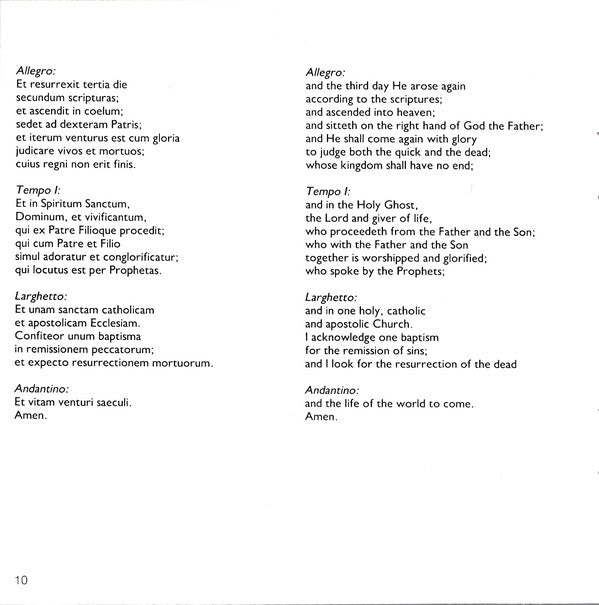 Allegro:
Et resurrexit tertia die
secundum scripturas;
et ascendit in coelum;
sedet ad dexteram Patris;
et iterum venturus est cum gloria
judicare vivos et mortuos;
cuius regni non erit finis.

Tempo I:
Et in Spiritum Sanctum,
Dominum, et vivificantum,
qui ex Patre Filioque procedit;
qui cum Patre et Filio
simul adoratur et conglorificatur;
qui locutus est per Prophetas.

Larghetto:
Et unam sanctam catholicam
et apostolicam Ecclesiam.
Confiteor unum baptisma
in remissionem peccatorum;
et expecto resurrectionem mortuorum.

Andantino:
Et vitam venturi saeculi.
Amen.

Allegro:
and the third day He arose again
according to the scriptures;
and ascended into heaven;
and sitteth on the right hand of God the Father;
and He shall come again with glory
to judge both the quick and the dead;
whose kingdom shall have no end;

Tempo I:
and in the Holy Ghost,
the Lord and giver of life,
who proceedeth from the Father and the Son;
who with the Father and the Son
together is worshipped and glorified;
who spoke by the Prophets;

Larghetto:
and in one holy, catholic
and apostolic Church.
I acknowledge one baptism
for the remission of sins;
and I look for the resurrection of the dead

Andantino:
and the life of the world to come.
Amen.

10